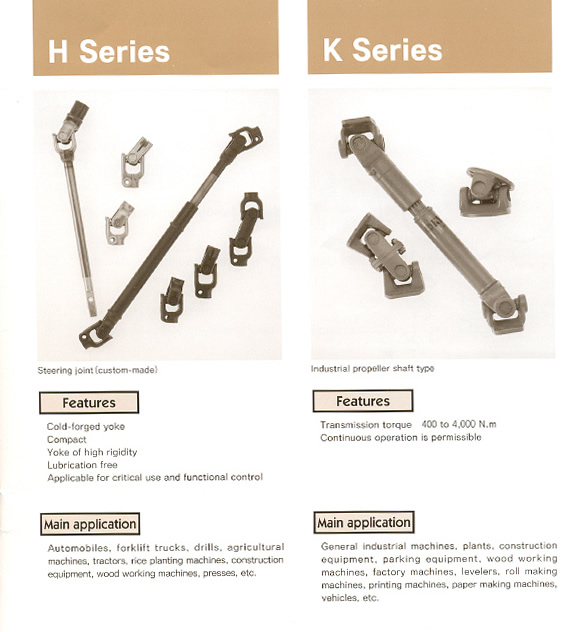 H Series

Steering joint (custom-made)

Features

Cold-forged yoke
Compact
Yoke of high rigidity
Lubrication free
Applicable for critical use and functional control

Main application

Automobiles, forklift trucks, drills, agricultural machines, tractors, rice planting machines, construction equipment, wood working machines, presses, etc.

K Series

Industrial propeller shaft type

Features

Transmission torque 400 to 4,000 N.m
Continuous operation is permissible

Main application

General industrial machines, plants, construction equipment, parking equipment, wood working machines, factory machines, levelers, roll making machines, printing machines, paper making machines, vehicles, etc.